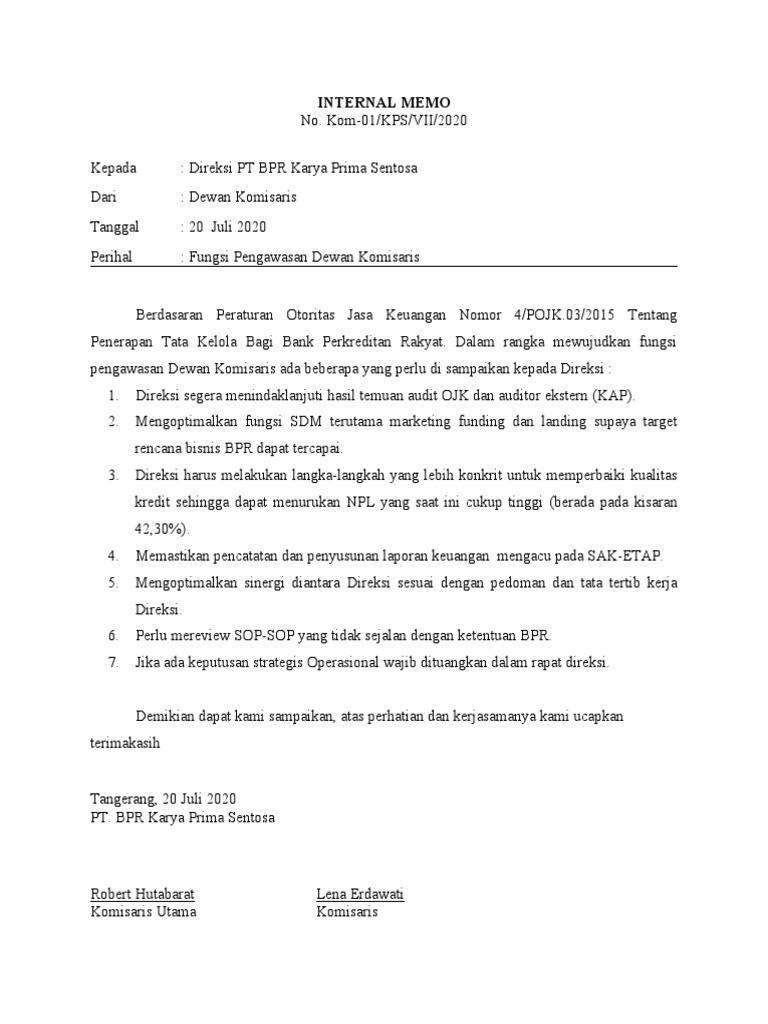 INTERNAL MEMO
No. Kom-01/KPS/VII/2020

Kepada : Direksi PT BPR Karya Prima Sentosa
Dari : Dewan Komisaris
Tanggal : 20 Juli 2020
Perihal : Fungsi Pengawasan Dewan Komisaris

Berdasaran Peraturan Otoritas Jasa Keuangan Nomor 4/POJK.03/2015 Tentang Penerapan Tata Kelola Bagi Bank Perkreditan Rakyat. Dalam rangka mewujudkan fungsi pengawasan Dewan Komisaris ada beberapa yang perlu di sampaikan kepada Direksi :
1. Direksi segera menindaklanjuti hasil temuan audit OJK dan auditor ekstern (KAP).
2. Mengoptimalkan fungsi SDM terutama marketing funding dan landing supaya target rencana bisnis BPR dapat tercapai.
3. Direksi harus melakukan langka-langkah yang lebih konkrit untuk memperbaiki kualitas kredit sehingga dapat menurukan NPL yang saat ini cukup tinggi (berada pada kisaran 42,30%).
4. Memastikan pencatatan dan penyusunan laporan keuangan mengacu pada SAK-ETAP.
5. Mengoptimalkan sinergi diantara Direksi sesuai dengan pedoman dan tata tertib kerja Direksi.
6. Perlu mereview SOP-SOP yang tidak sejalan dengan ketentuan BPR.
7. Jika ada keputusan strategis Operasional wajib dituangkan dalam rapat direksi.

Demikian dapat kami sampaikan, atas perhatian dan kerjasamanya kami ucapkan terimakasih

Tangerang, 20 Juli 2020
PT. BPR Karya Prima Sentosa

Robert Hutabarat
Komisaris Utama

Lena Erdawati
Komisaris